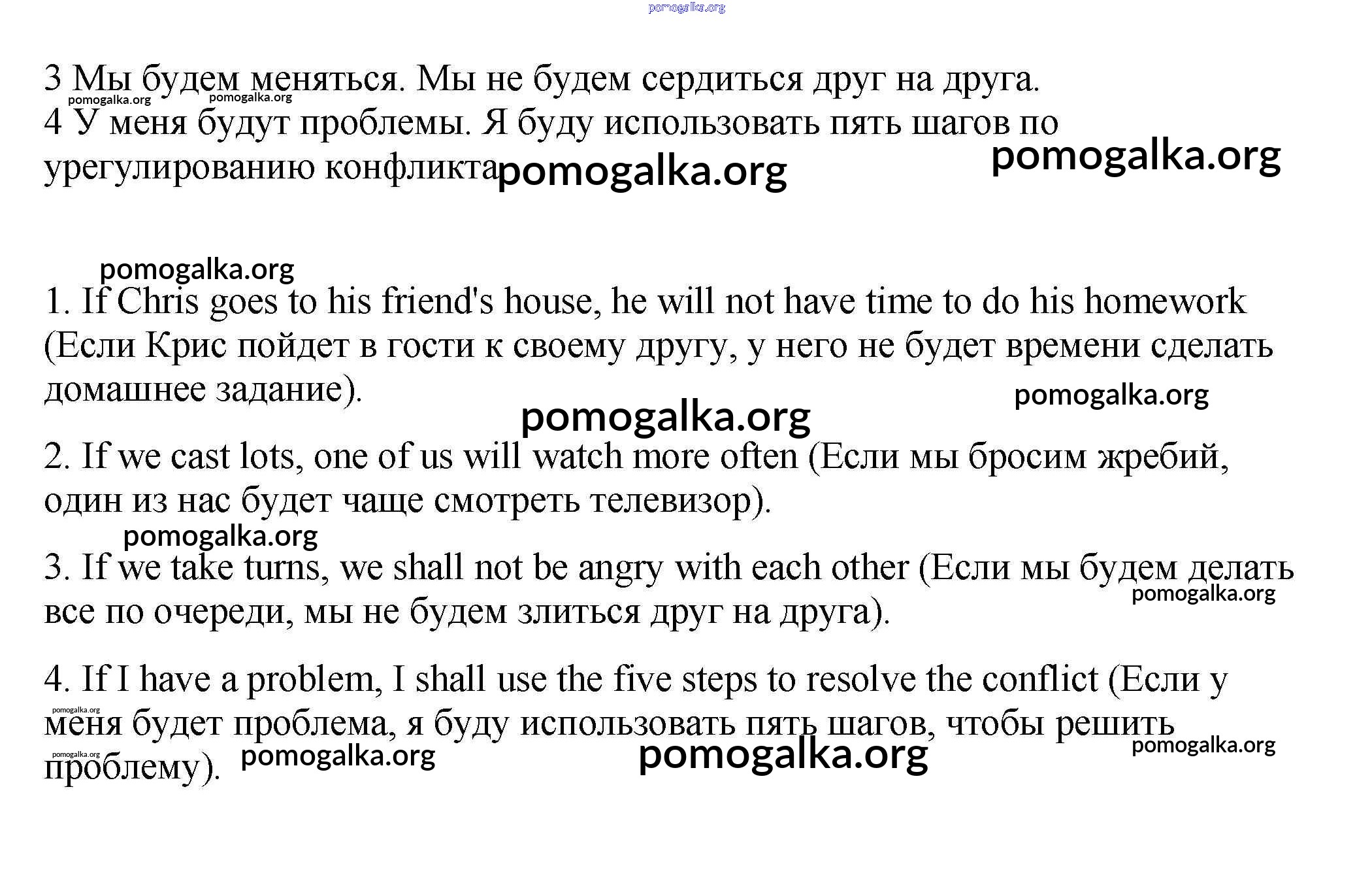 pomogalka.org

3 Мы будем меняться. Мы не будем сердиться друг на друга.

pomogalka.org pomogalka.org

4 У меня будут проблемы. Я буду использовать пять шагов по урегулированию конфликта pomogalka.org

pomogalka.org

pomogalka.org

1. If Chris goes to his friend's house, he will not have time to do his homework (Если Крис пойдет в гости к своему другу, у него не будет времени сделать домашнее задание).

pomogalka.org

pomogalka.org

2. If we cast lots, one of us will watch more often (Если мы бросим жребий, один из нас будет чаще смотреть телевизор).

pomogalka.org

3. If we take turns, we shall not be angry with each other (Если мы будем делать все по очереди, мы не будем злиться друг на друга).

pomogalka.org

4. If I have a problem, I shall use the five steps to resolve the conflict (Если у меня будет проблема, я буду использовать пять шагов, чтобы решить проблему).

pomogalka.org pomogalka.org pomogalka.org pomogalka.org pomogalka.org